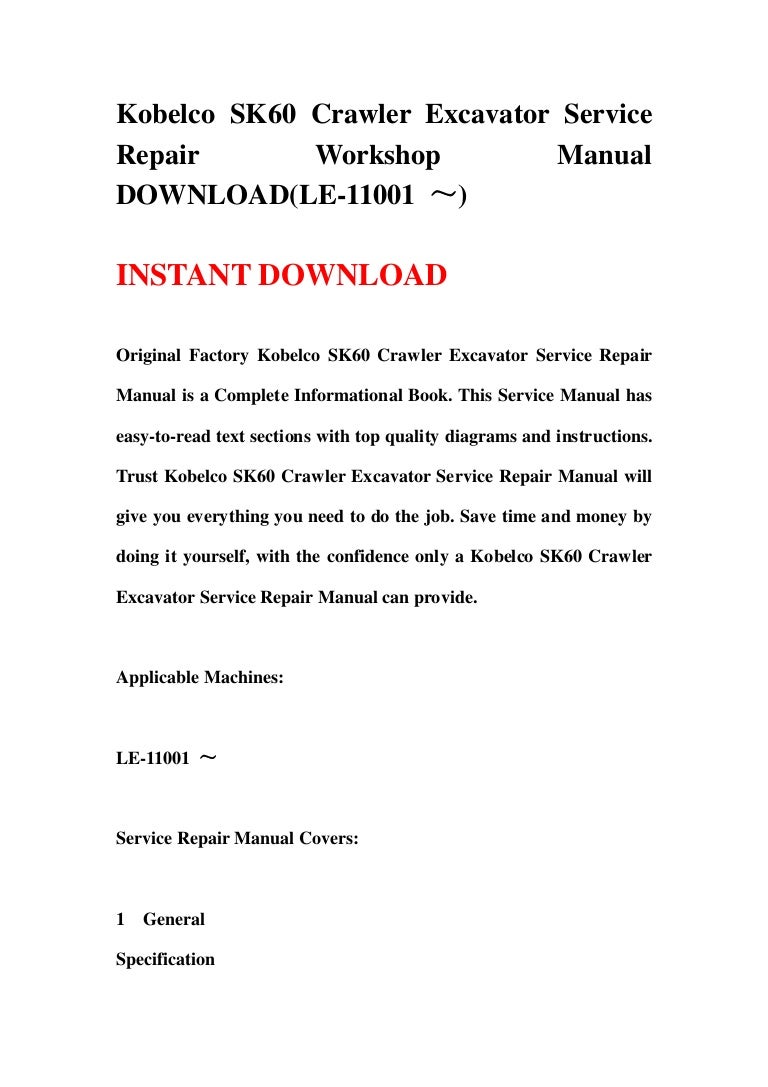 Kobelco SK60 Crawler Excavator Service Repair Workshop Manual DOWNLOAD(LE-11001 ～)

INSTANT DOWNLOAD

Original Factory Kobelco SK60 Crawler Excavator Service Repair Manual is a Complete Informational Book. This Service Manual has easy-to-read text sections with top quality diagrams and instructions. Trust Kobelco SK60 Crawler Excavator Service Repair Manual will give you everything you need to do the job. Save time and money by doing it yourself, with the confidence only a Kobelco SK60 Crawler Excavator Service Repair Manual can provide.

Applicable Machines:

LE-11001 ～

Service Repair Manual Covers:

1 General

Specification